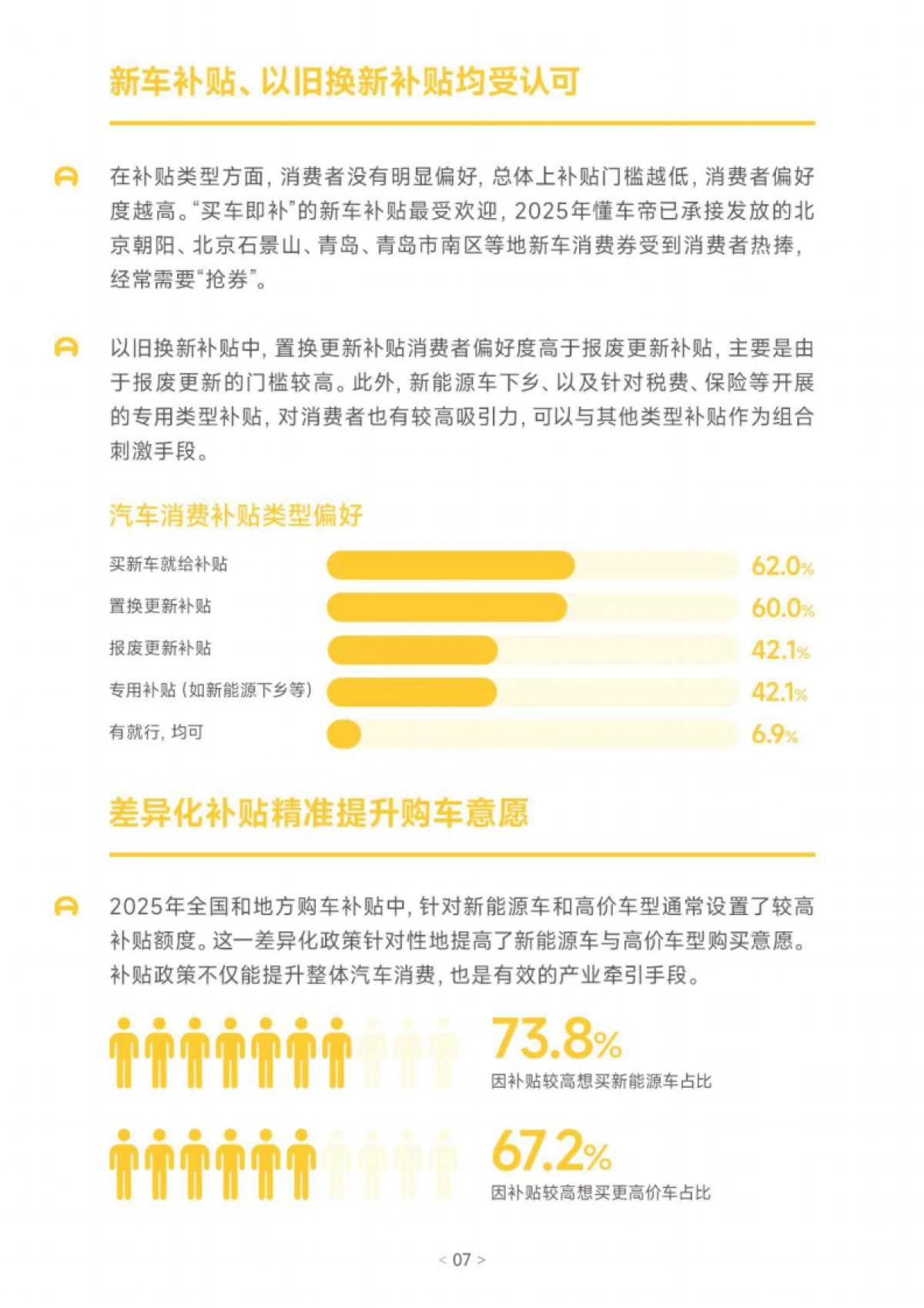 新车补贴、以旧换新补贴均受认可

在补贴类型方面，消费者没有明显偏好，总体上补贴门槛越低，消费者偏好度越高。“买车即补”的新车补贴最受欢迎，2025年懂车帝已承接发放的北京朝阳、北京石景山、青岛、青岛市南区等地新车消费券受到消费者热捧，经常需要“抢券”。

以旧换新补贴中，置换更新补贴消费者偏好度高于报废更新补贴，主要是由于报废更新的门槛较高。此外，新能源车下乡、以及针对税费、保险等开展的专用类型补贴，对消费者也有较高吸引力，可以与其他类型补贴作为组合刺激手段。

汽车消费补贴类型偏好

买新车就给补贴 62.0%
置换更新补贴 60.0%
报废更新补贴 42.1%
专用补贴（如新能源下乡等） 42.1%
有就行，均可 6.9%

差异化补贴精准提升购车意愿

2025年全国和地方购车补贴中，针对新能源车和高价车型通常设置了较高补贴额度。这一差异化政策针对性地提高了新能源车与高价车型购买意愿。补贴政策不仅能提升整体汽车消费，也是有效的产业牵引手段。

73.8%
因补贴较高想买新能源车占比

67.2%
因补贴较高想买更高价车占比

< 07 >